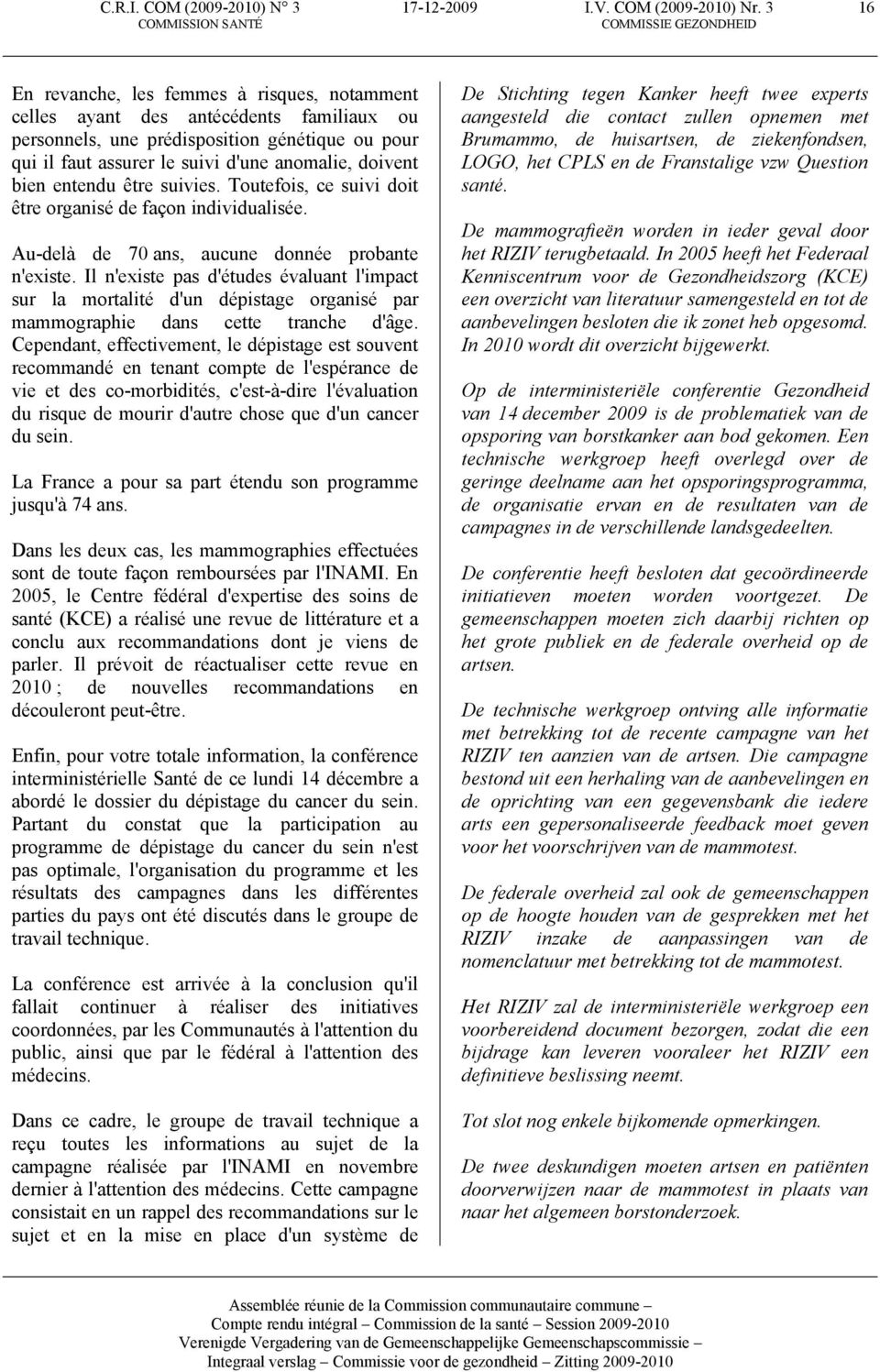 C.R.I. COM (2009-2010) N° 3 17-12-2009 I.V. COM (2009-2010) Nr. 3 16
COMMISSION SANTÉ COMMISSIE GEZONDHEID

En revanche, les femmes à risques, notamment celles ayant des antécédents familiaux ou personnels, une prédisposition génétique ou pour qui il faut assurer le suivi d'une anomalie, doivent bien entendu être suivies. Toutefois, ce suivi doit être organisé de façon individualisée.

Au-delà de 70 ans, aucune donnée probante n'existe. Il n'existe pas d'études évaluant l'impact sur la mortalité d'un dépistage organisé par mammographie dans cette tranche d'âge. Cependant, effectivement, le dépistage est souvent recommandé en tenant compte de l'espérance de vie et des co-morbidités, c'est-à-dire l'évaluation du risque de mourir d'autre chose que d'un cancer du sein.

La France a pour sa part étendu son programme jusqu'à 74 ans.

Dans les deux cas, les mammographies effectuées sont de toute façon remboursées par l'INAMI. En 2005, le Centre fédéral d'expertise des soins de santé (KCE) a réalisé une revue de littérature et a conclu aux recommandations dont je viens de parler. Il prévoit de réactualiser cette revue en 2010 ; de nouvelles recommandations en découleront peut-être.

Enfin, pour votre totale information, la conférence interministérielle Santé de ce lundi 14 décembre a abordé le dossier du dépistage du cancer du sein. Partant du constat que la participation au programme de dépistage du cancer du sein n'est pas optimale, l'organisation du programme et les résultats des campagnes dans les différentes parties du pays ont été discutés dans le groupe de travail technique.

La conférence est arrivée à la conclusion qu'il fallait continuer à réaliser des initiatives coordonnées, par les Communautés à l'attention du public, ainsi que par le fédéral à l'attention des médecins.

Dans ce cadre, le groupe de travail technique a reçu toutes les informations au sujet de la campagne réalisée par l'INAMI en novembre dernier à l'attention des médecins. Cette campagne consistait en un rappel des recommandations sur le sujet et en la mise en place d'un système de

De Stichting tegen Kanker heeft twee experts aangesteld die contact zullen opnemen met Brumammo, de huisartsen, de ziekenfondsen, LOGO, het CPLS en de Franstalige vzw Question santé.

De mammografieën worden in ieder geval door het RIZIV terugbetaald. In 2005 heeft het Federaal Kenniscentrum voor de Gezondheidszorg (KCE) een overzicht van literatuur samengesteld en tot de aanbevelingen besloten die ik zonet heb opgesomd. In 2010 wordt dit overzicht bijgewerkt.

Op de interministeriële conferentie Gezondheid van 14 december 2009 is de problematiek van de opsporing van borstkanker aan bod gekomen. Een technische werkgroep heeft overlegd over de geringe deelname aan het opsporingsprogramma, de organisatie ervan en de resultaten van de campagnes in de verschillende landsgedeelten.

De conferentie heeft besloten dat gecoördineerde initiatieven moeten worden voortgezet. De gemeenschappen moeten zich daarbij richten op het grote publiek en de federale overheid op de artsen.

De technische werkgroep ontving alle informatie met betrekking tot de recente campagne van het RIZIV ten aanzien van de artsen. Die campagne bestond uit een herhaling van de aanbevelingen en de oprichting van een gegevensbank die iedere arts een gepersonaliseerde feedback moet geven voor het voorschrijven van de mammotest.

De federale overheid zal ook de gemeenschappen op de hoogte houden van de gesprekken met het RIZIV inzake de aanpassingen van de nomenclatuur met betrekking tot de mammotest.

Het RIZIV zal de interministeriële werkgroep een voorbereidend document bezorgen, zodat die een bijdrage kan leveren vooraleer het RIZIV een definitieve beslissing neemt.

Tot slot nog enkele bijkomende opmerkingen.

De twee deskundigen moeten artsen en patiënten doorverwijzen naar de mammotest in plaats van naar het algemeen borstonderzoek.

Assemblée réunie de la Commission communautaire commune –
Compte rendu intégral – Commission de la santé – Session 2009-2010
Verenigde Vergadering van de Gemeenschappelijke Gemeenschapscommissie –
Integraal verslag – Commissie voor de gezondheid – Zitting 2009-2010